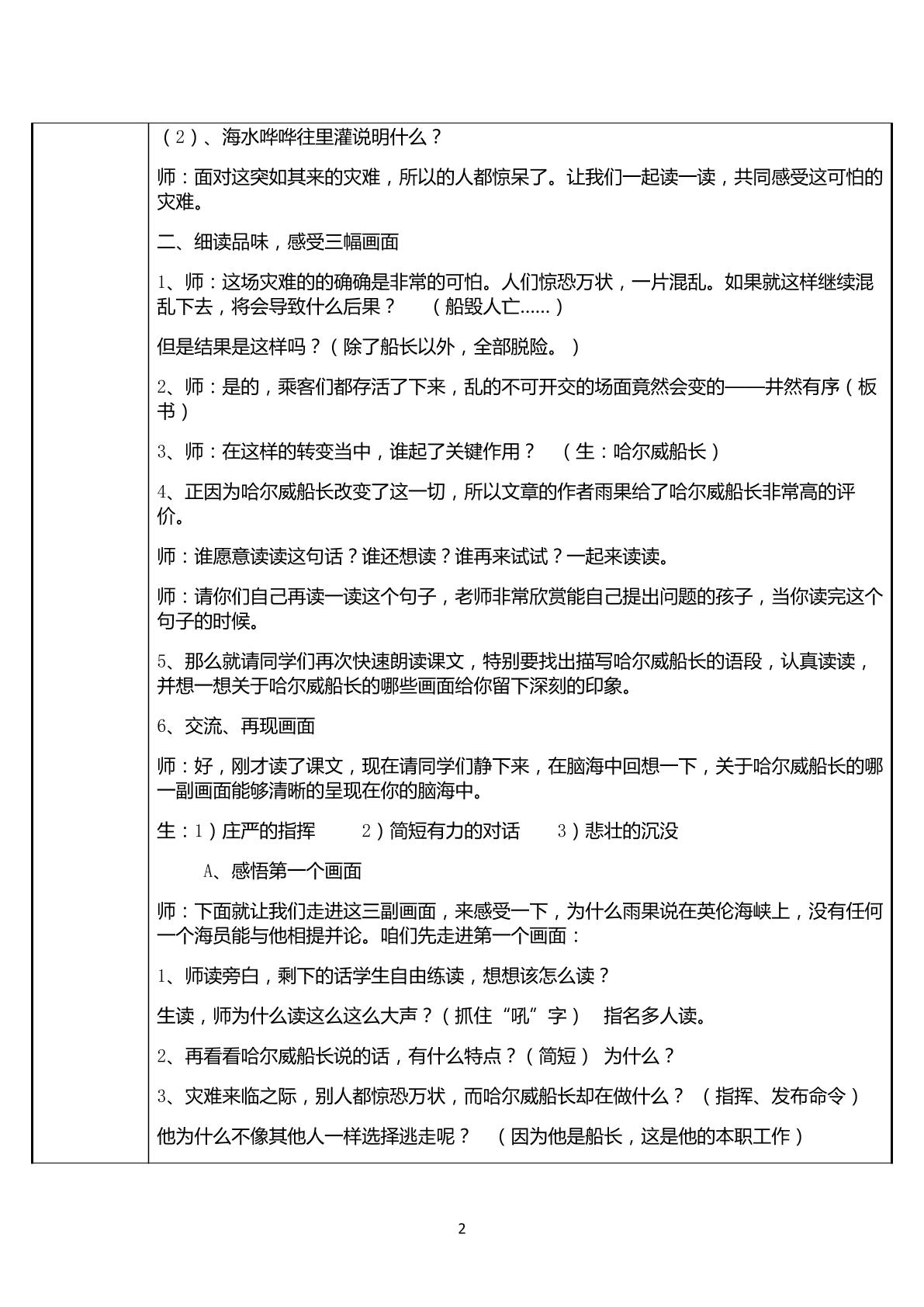 （2）、海水哗哗往里灌说明什么？

师：面对这突如其来的灾难，所以的人都惊呆了。让我们一起读一读，共同感受这可怕的灾难。

二、细读品味，感受三幅画面

1、师：这场灾难的的确确是非常的可怕。人们惊恐万状，一片混乱。如果就这样继续混乱下去，将会导致什么后果？ （船毁人亡……）

但是结果是这样吗？（除了船长以外，全部脱险。）

2、师：是的，乘客们都存活了下来，乱的不可开交的场面竟然会变的——井然有序（板书）

3、师：在这样的转变当中，谁起了关键作用？ （生：哈尔威船长）

4、正因为哈尔威船长改变了这一切，所以文章的作者雨果给了哈尔威船长非常高的评价。

师：谁愿意读读这句话？谁还想读？谁再来试试？一起来读读。

师：请你们自己再读一读这个句子，老师非常欣赏能自己提出问题的孩子，当你读完这个句子的时候。

5、那么就请同学们再次快速朗读课文，特别要找出描写哈尔威船长的语段，认真读读，并想一想关于哈尔威船长的哪些画面给你留下深刻的印象。

6、交流、再现画面

师：好，刚才读了课文，现在请同学们静下来，在脑海中回想一下，关于哈尔威船长的哪一副画面能够清晰的呈现在你的脑海中。

生：1）庄严的指挥 2）简短有力的对话 3）悲壮的沉没

A、感悟第一个画面

师：下面就让我们走进这三副画面，来感受一下，为什么雨果说在英伦海峡上，没有任何一个海员能与他相提并论。咱们先走进第一个画面：

1、师读旁白，剩下的话学生自由练读，想想该怎么读？

生读，师为什么读这么这么大声？（抓住“吼”字） 指名多人读。

2、再看看哈尔威船长说的话，有什么特点？（简短） 为什么？

3、灾难来临之际，别人都惊恐万状，而哈尔威船长却在做什么？ （指挥、发布命令）

他为什么不像其他人一样选择逃走呢？ （因为他是船长，这是他的本职工作）

2